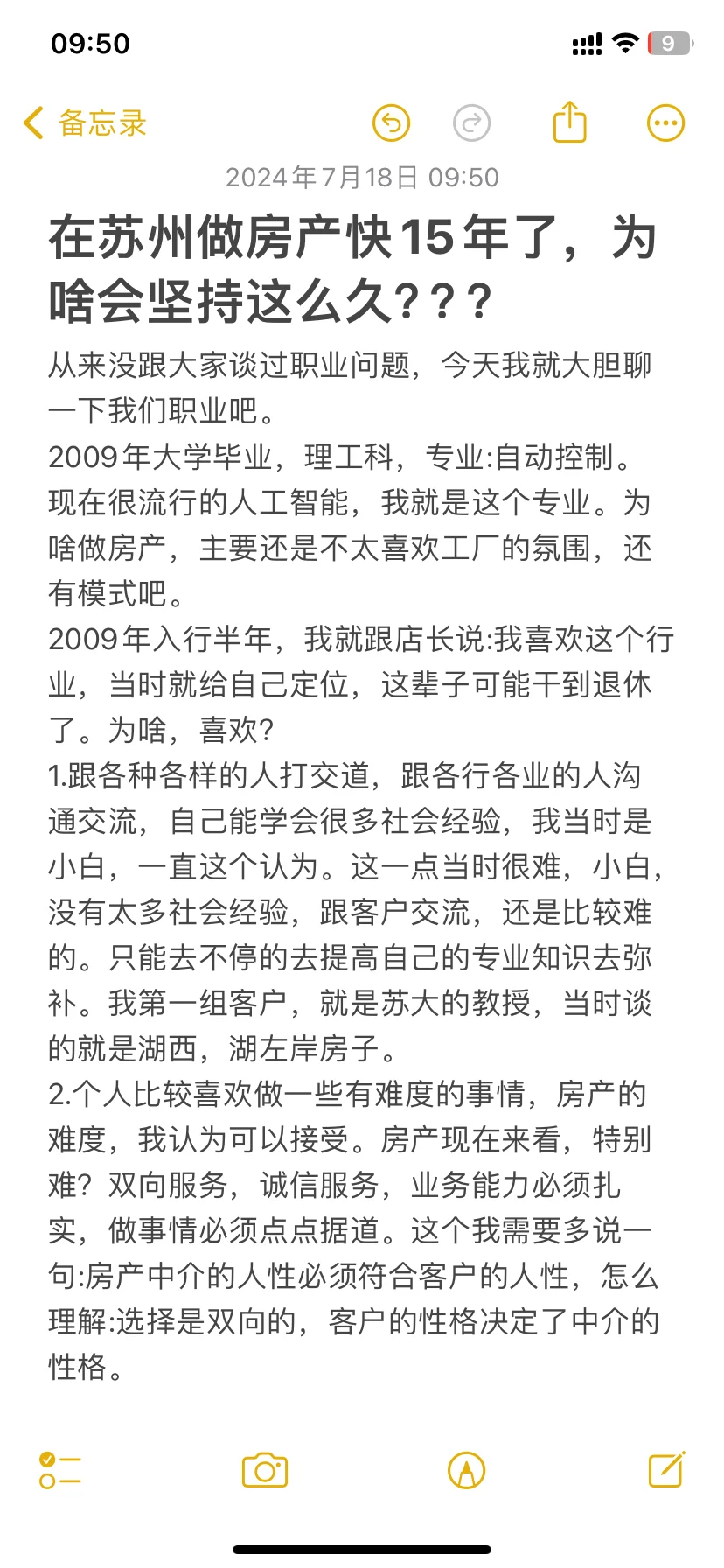 09:50

9

备忘录

2024年7月18日 09:50

在苏州做房产快15年了，为啥会坚持这么久？？？

从来没跟大家谈过职业问题，今天我就大胆聊一下我们职业吧。
2009年大学毕业，理工科，专业:自动控制。现在很流行的人工智能，我就是这个专业。为啥做房产，主要还是不太喜欢工厂的氛围，还有模式吧。
2009年入行半年，我就跟店长说:我喜欢这个行业，当时就给自己定位，这辈子可能干到退休了。为啥，喜欢?
1.跟各种各样的人打交道，跟各行各业的人沟通交流，自己能学会很多社会经验，我当时是小白，一直这个认为。这一点当时很难，小白，没有太多社会经验，跟客户交流，还是比较难的。只能去不停的去提高自己的专业知识去弥补。我第一组客户，就是苏大的教授，当时谈的就是湖西，湖左岸房子。
2.个人比较喜欢做一些有难度的事情，房产的难度，我认为可以接受。房产现在来看，特别难？双向服务，诚信服务，业务能力必须扎实，做事情必须点点据道。这个我需要多说一句:房产中介的人性必须符合客户的人性，怎么理解:选择是双向的，客户的性格决定了中介的性格。